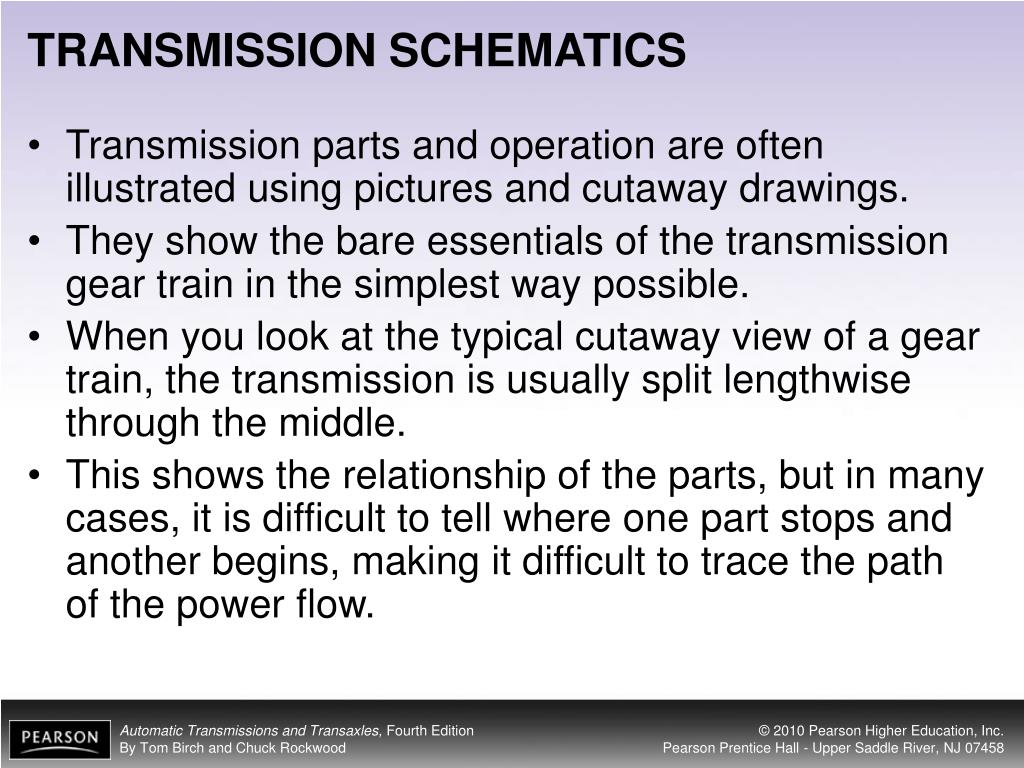 TRANSMISSION SCHEMATICS

• Transmission parts and operation are often illustrated using pictures and cutaway drawings.
• They show the bare essentials of the transmission gear train in the simplest way possible.
• When you look at the typical cutaway view of a gear train, the transmission is usually split lengthwise through the middle.
• This shows the relationship of the parts, but in many cases, it is difficult to tell where one part stops and another begins, making it difficult to trace the path of the power flow.

PEARSON

Automatic Transmissions and Transaxles, Fourth Edition
By Tom Birch and Chuck Rockwood

© 2010 Pearson Higher Education, Inc.
Pearson Prentice Hall - Upper Saddle River, NJ 07458